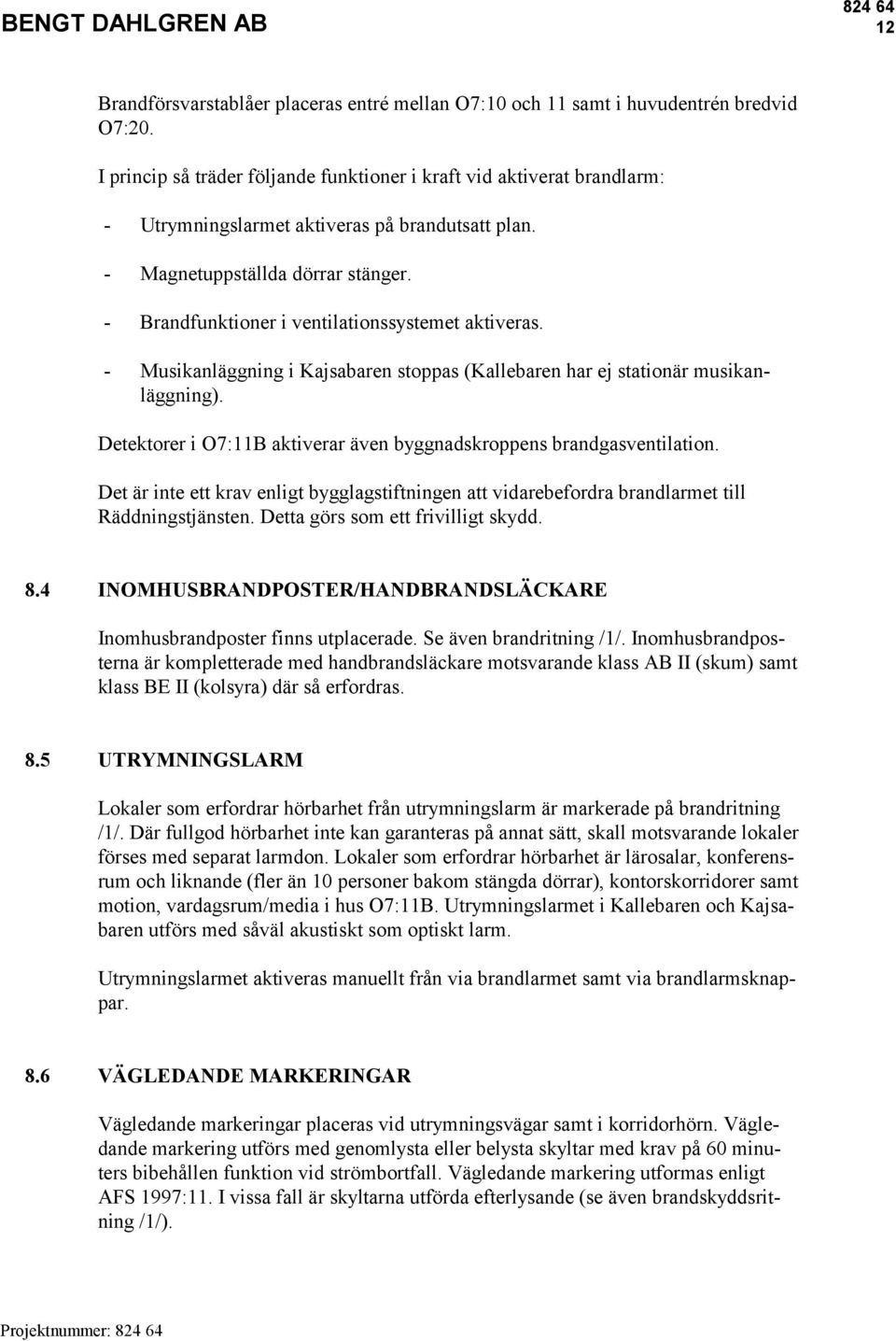 BENGT DAHLGREN AB

824 64
12

Brandförsvarstablåer placeras entré mellan O7:10 och 11 samt i huvudentrén bredvid O7:20.

I princip så träder följande funktioner i kraft vid aktiverat brandlarm:

- Utrymningslarmet aktiveras på brandutsatt plan.

- Magnetuppställda dörrar stänger.

- Brandfunktioner i ventilationssystemet aktiveras.

- Musikanläggning i Kajsabaren stoppas (Kallebaren har ej stationär musikanläggning).

Detektorer i O7:11B aktiverar även byggnadskroppens brandgasventilation.

Det är inte ett krav enligt bygglagstiftningen att vidarebefordra brandlarmet till Räddningstjänsten. Detta görs som ett frivilligt skydd.

8.4 INOMHUSBRANDPOSTER/HANDBRANDSLÄCKARE

Inomhusbrandposter finns utplacerade. Se även brandritning /1/. Inomhusbrandposterna är kompletterade med handbrandsläckare motsvarande klass AB II (skum) samt klass BE II (kolsyra) där så erfordras.

8.5 UTRYMNINGSLARM

Lokaler som erfordrar hörbarhet från utrymningslarm är markerade på brandritning /1/. Där fullgod hörbarhet inte kan garanteras på annat sätt, skall motsvarande lokaler förses med separat larmdon. Lokaler som erfordrar hörbarhet är lärosalar, konferensrum och liknande (fler än 10 personer bakom stängda dörrar), kontorskorridorer samt motion, vardagsrum/media i hus O7:11B. Utrymningslarmet i Kallebaren och Kajsabaren utförs med såväl akustiskt som optiskt larm.

Utrymningslarmet aktiveras manuellt från via brandlarmet samt via brandlarmsknappar.

8.6 VÄGLEDANDE MARKERINGAR

Vägledande markeringar placeras vid utrymningsvägar samt i korridorhörn. Vägledande markering utförs med genomlysta eller belysta skyltar med krav på 60 minuters bibehållen funktion vid strömbortfall. Vägledande markering utformas enligt AFS 1997:11. I vissa fall är skyltarna utförda efterlysande (se även brandskyddsritning /1/).

Projektnummer: 824 64